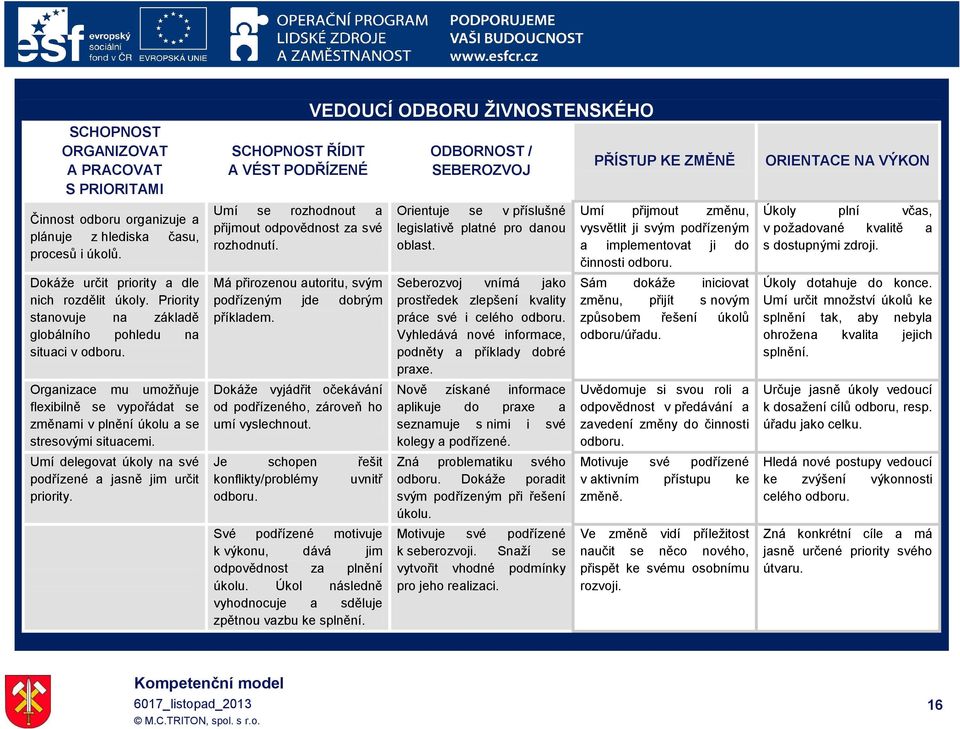 esf evropský sociální fond v ČR EVROPSKÁ UNIE

OPERAČNÍ PROGRAM LIDSKÉ ZDROJE A ZAMĚSTNANOST

PODPORUJEME VAŠI BUDOUCNOST www.esfcr.cz

VEDOUCÍ ODBORU ŽIVNOSTENSKÉHO

| SCHOPNOST ORGANIZOVAT A PRACOVAT S PRIORITAMI | SCHOPNOST ŘÍDIT A VÉST PODŘÍZENÉ | ODBORNOST / SEBEROZVOJ | PŘÍSTUP KE ZMĚNĚ | ORIENTACE NA VÝKON |
|---|---|---|---|---|
| Činnost odboru organizuje a plánuje z hlediska času, procesů i úkolů. | Umí se rozhodnout a přijmout odpovědnost za své rozhodnutí. | Orientuje se v příslušné legislativě platné pro danou oblast. | Umí přijmout změnu, vysvětlit ji svým podřízeným a implementovat ji do činnosti odboru. | Úkoly plní včas, v požadované kvalitě a s dostupnými zdroji. |
| Dokáže určit priority a dle nich rozdělit úkoly. Priority stanovuje na základě globálního pohledu na situaci v odboru. | Má přirozenou autoritu, svým podřízeným jde dobrým příkladem. | Seberozvoj vnímá jako prostředek zlepšení kvality práce své i celého odboru. Vyhledává nové informace, podněty a příklady dobré praxe. | Sám dokáže iniciovat změnu, přijít s novým způsobem řešení úkolů odboru/úřadu. | Úkoly dotahuje do konce. Umí určit množství úkolů ke splnění tak, aby nebyla ohrožena kvalita jejich splnění. |
| Organizace mu umožňuje flexibilně se vypořádat se změnami v plnění úkolu a se stresovými situacemi. | Dokáže vyjádřit očekávání od podřízeného, zároveň ho umí vyslechnout. | Nově získané informace aplikuje do praxe a seznamuje s nimi i své kolegy a podřízené. | Uvědomuje si svou roli a odpovědnost v předávání a zavedení změny do činnosti odboru. | Určuje jasně úkoly vedoucí k dosažení cílů odboru, resp. úřadu jako celku. |
| Umí delegovat úkoly na své podřízené a jasně jim určit priority. | Je schopen řešit konflikty/problémy uvnitř odboru. | Zná problematiku svého odboru. Dokáže poradit svým podřízeným při řešení úkolu. | Motivuje své podřízené v aktivním přístupu ke změně. | Hledá nové postupy vedoucí ke zvýšení výkonnosti celého odboru. |
| | Své podřízené motivuje k výkonu, dává jim odpovědnost za plnění úkolu. Úkol následně vyhodnocuje a sděluje zpětnou vazbu ke splnění. | Motivuje své podřízené k seberozvoji. Snaží se vytvořit vhodné podmínky pro jeho realizaci. | Ve změně vidí příležitost naučit se něco nového, přispět ke svému osobnímu rozvoji. | Zná konkrétní cíle a má jasně určené priority svého útvaru. |

Kompetenční model
6017_listopad_2013
© M.C.TRITON, spol. s r.o.

16